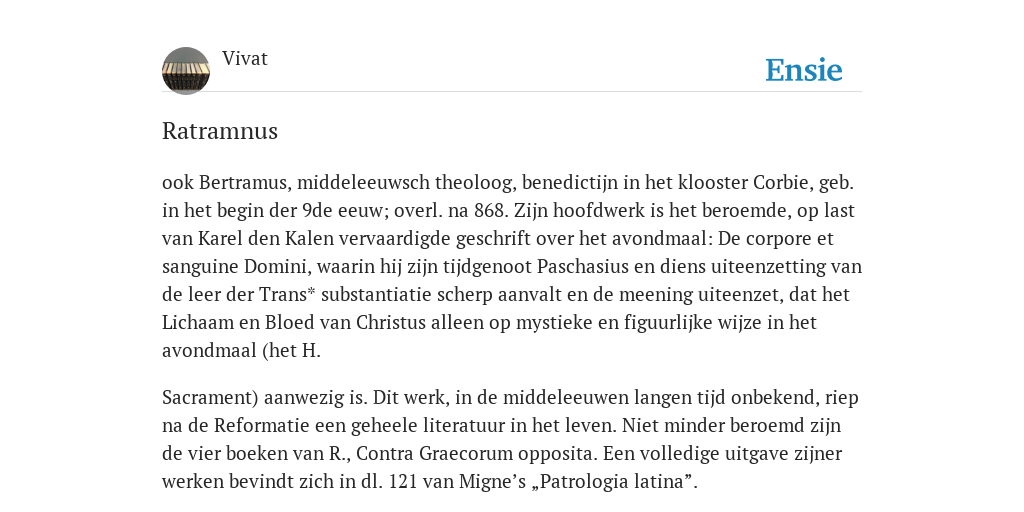 Vivat

Ensie

Ratramnus

ook Bertramus, middeleeuwsch theoloog, benedictijn in het klooster Corbie, geb. in het begin der 9de eeuw; overl. na 868. Zijn hoofdwerk is het beroemde, op last van Karel den Kalen vervaardigde geschrift over het avondmaal: De corpore et sanguine Domini, waarin hij zijn tijdgenoot Paschasius en diens uiteenzetting van de leer der Trans* substantiatie scherp aanvalt en de meening uiteenzet, dat het Lichaam en Bloed van Christus alleen op mystieke en figuurlijke wijze in het avondmaal (het H.

Sacrament) aanwezig is. Dit werk, in de middeleeuwen langen tijd onbekend, riep na de Reformatie een geheele literatuur in het leven. Niet minder beroemd zijn de vier boeken van R., Contra Graecorum opposita. Een volledige uitgave zijner werken bevindt zich in dl. 121 van Migne’s „Patrologia latina”.